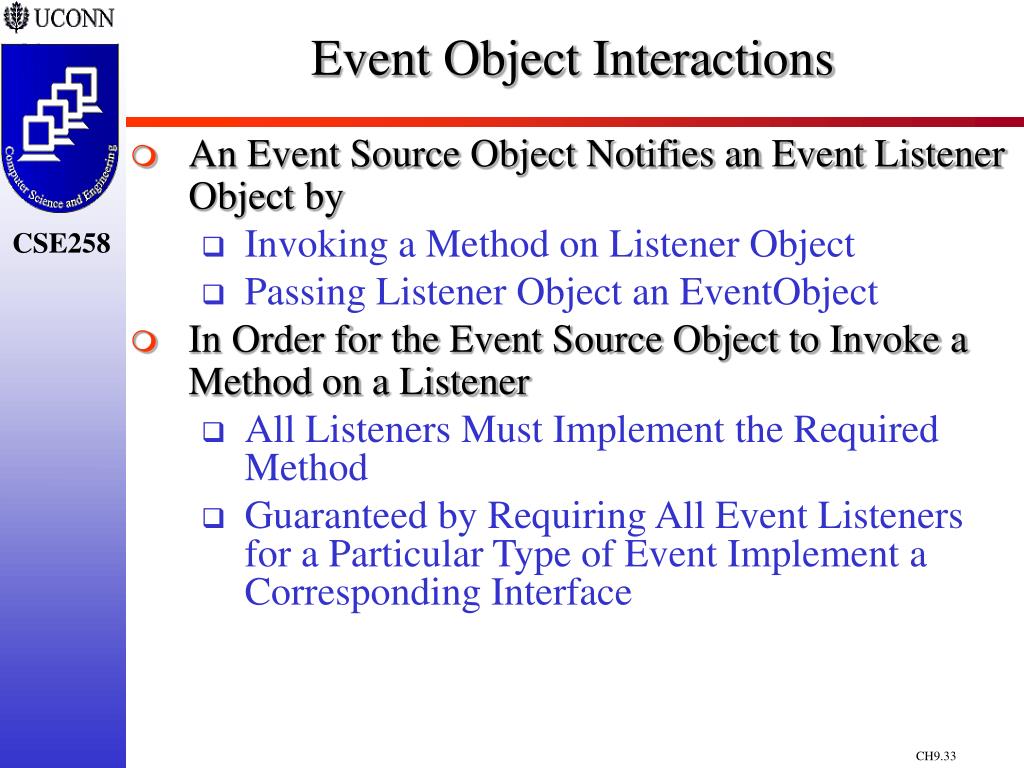 UCONN

Computer Science and Engineering

CSE258

Event Object Interactions

An Event Source Object Notifies an Event Listener Object by

Invoking a Method on Listener Object

Passing Listener Object an EventObject

In Order for the Event Source Object to Invoke a Method on a Listener

All Listeners Must Implement the Required Method

Guaranteed by Requiring All Event Listeners for a Particular Type of Event Implement a Corresponding Interface

CH9.33